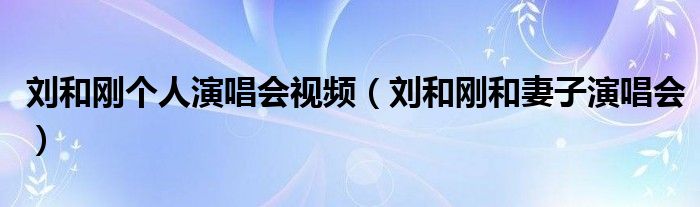 刘和刚个人演唱会视频（刘和刚和妻子演唱会）